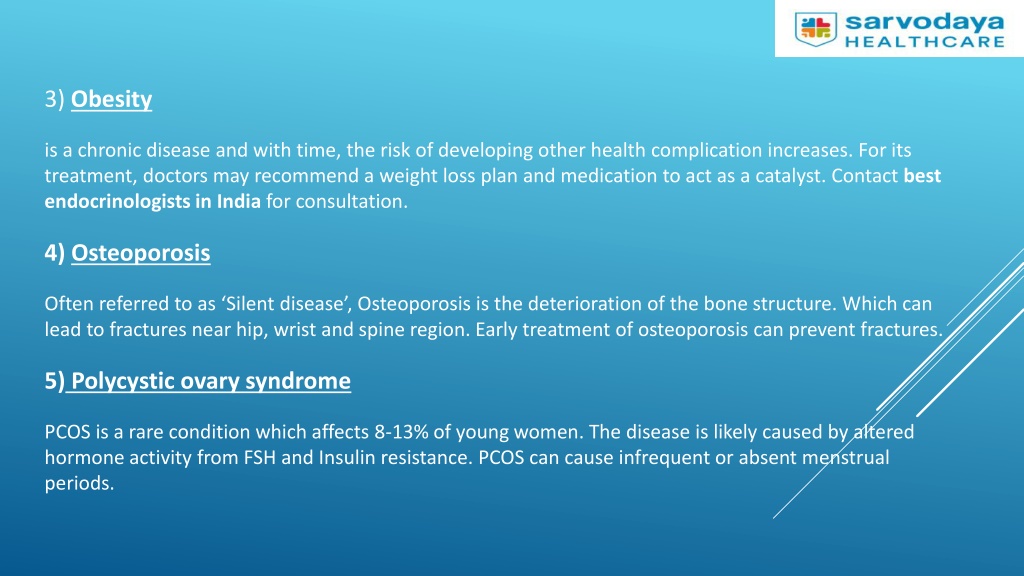 sarvodaya HEALTHCARE

3) Obesity

is a chronic disease and with time, the risk of developing other health complication increases. For its treatment, doctors may recommend a weight loss plan and medication to act as a catalyst. Contact best endocrinologists in India for consultation.

4) Osteoporosis

Often referred to as ‘Silent disease’, Osteoporosis is the deterioration of the bone structure. Which can lead to fractures near hip, wrist and spine region. Early treatment of osteoporosis can prevent fractures.

5) Polycystic ovary syndrome

PCOS is a rare condition which affects 8-13% of young women. The disease is likely caused by altered hormone activity from FSH and Insulin resistance. PCOS can cause infrequent or absent menstrual periods.